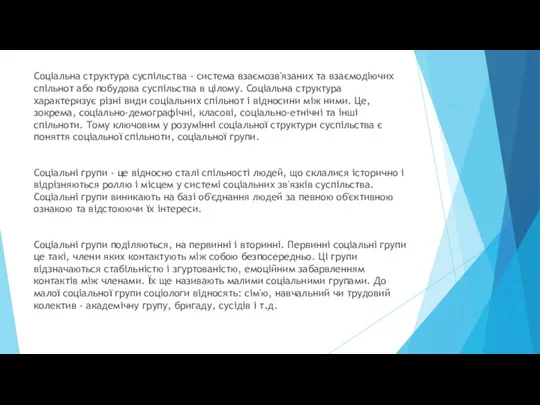 Соціальна структура суспільства - система взаємозв'язаних та взаємодіючих спільнот або побудова суспільства в цілому. Соціальна структура характеризує різні види соціальних спільнот і відносини між ними. Це, зокрема, соціально-демографічні, класові, соціально-етнічні та інші спільноти. Тому ключовим у розумінні соціальної структури суспільства є поняття соціальної спільноти, соціальної групи.

Соціальні групи - це відносно сталі спільності людей, що склалися історично і відрізняються роллю і місцем у системі соціальних зв'язків суспільства. Соціальні групи виникають на базі об'єднання людей за певною об'єктивною ознакою та відстоюючи їх інтереси.

Соціальні групи поділяються, на первинні і вторинні. Первинні соціальні групи це такі, члени яких контактують між собою безпосередньо. Ці групи відзначаються стабільністю і згуртованістю, емоційним забарвленням контактів між членами. Їх ще називають малими соціальними групами. До малої соціальної групи соціологи відносять: сім'ю, навчальний чи трудовий колектив - академічну групу, бригаду, сусідів і т.д.